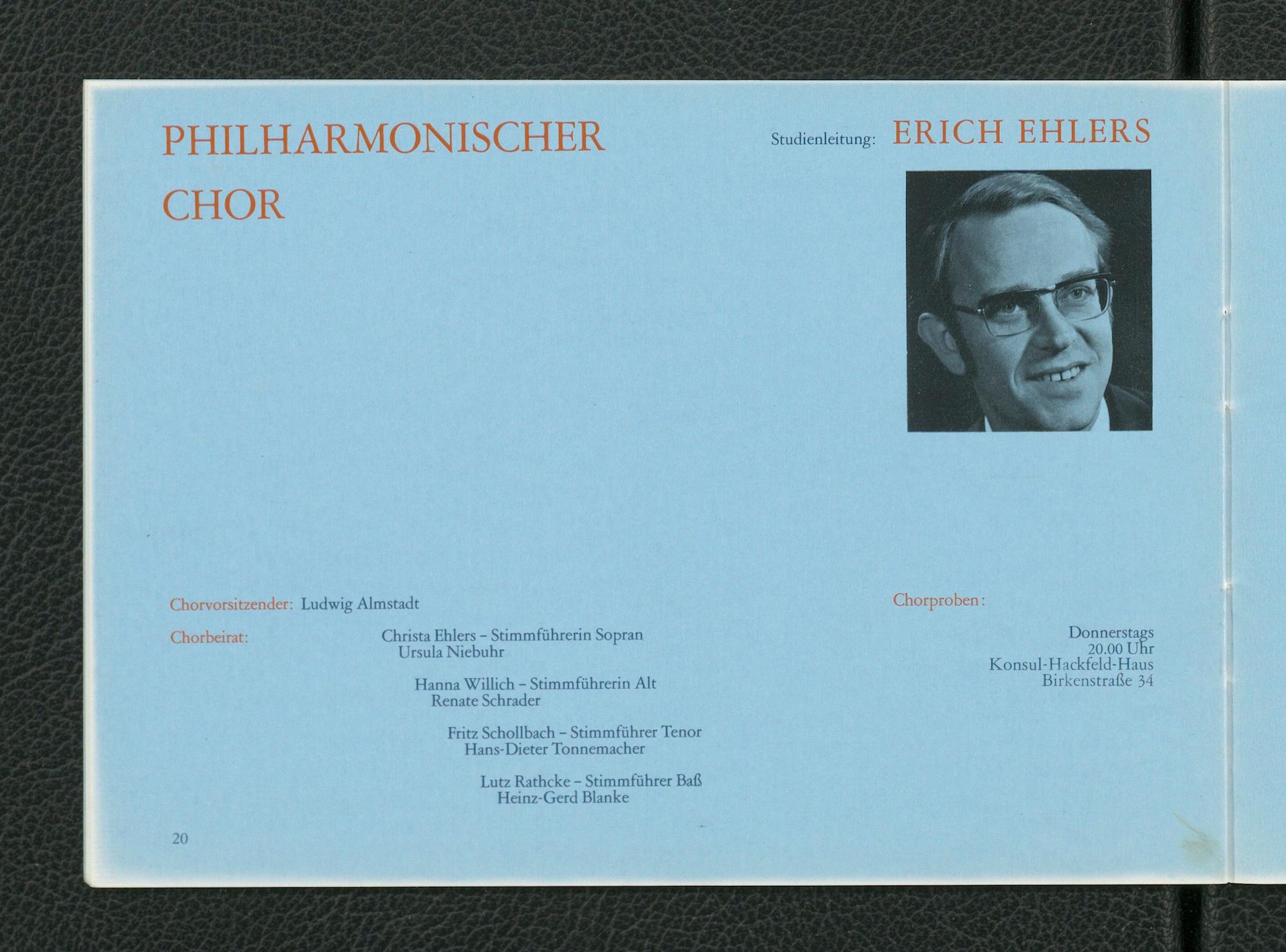 PHILHARMONISCHER
CHOR

Studienleitung: ERICH EHLERS

Chorvorsitzender: Ludwig Almstadt

Chorbeirat:

Christa Ehlers - Stimmführerin Sopran
Ursula Niebuhr

Hanna Willich - Stimmführerin Alt
Renate Schrader

Fritz Schollbach - Stimmführer Tenor
Hans-Dieter Tonnemacher

Lutz Rathcke - Stimmführer Baß
Heinz-Gerd Blanke

Chorproben:

Donnerstags
20.00 Uhr
Konsul-Hackfeld-Haus
Birkenstraße 34

20